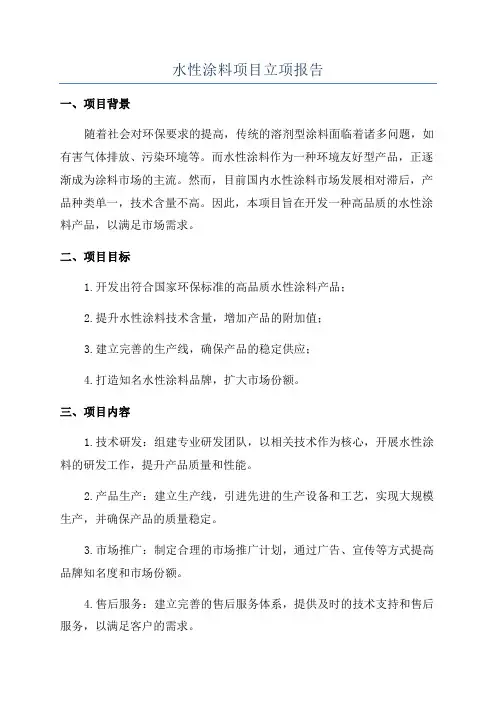 水性涂料项目立项报告

一、项目背景

随着社会对环保要求的提高，传统的溶剂型涂料面临着诸多问题，如有害气体排放、污染环境等。而水性涂料作为一种环境友好型产品，正逐渐成为涂料市场的主流。然而，目前国内水性涂料市场发展相对滞后，产品种类单一，技术含量不高。因此，本项目旨在开发一种高品质的水性涂料产品，以满足市场需求。

二、项目目标

1.开发出符合国家环保标准的高品质水性涂料产品；

2.提升水性涂料技术含量，增加产品的附加值；

3.建立完善的生产线，确保产品的稳定供应；

4.打造知名水性涂料品牌，扩大市场份额。

三、项目内容

1.技术研发：组建专业研发团队，以相关技术作为核心，开展水性涂料的研发工作，提升产品质量和性能。

2.产品生产：建立生产线，引进先进的生产设备和工艺，实现大规模生产，并确保产品的质量稳定。

3.市场推广：制定合理的市场推广计划，通过广告、宣传等方式提高品牌知名度和市场份额。

4.售后服务：建立完善的售后服务体系，提供及时的技术支持和售后服务，以满足客户的需求。